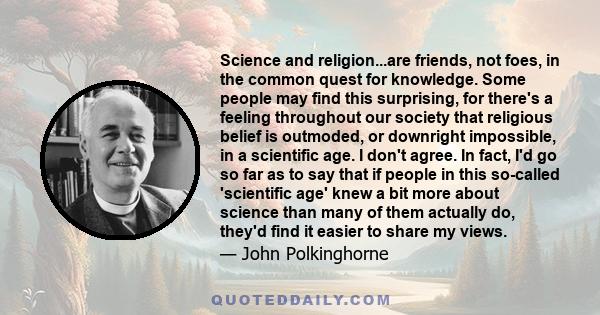 Science and religion...are friends, not foes, in the common quest for knowledge. Some people may find this surprising, for there's a feeling throughout our society that religious belief is outmoded, or downright impossible, in a scientific age. I don't agree. In fact, I'd go so far as to say that if people in this so-called 'scientific age' knew a bit more about science than many of them actually do, they'd find it easier to share my views.

— John Polkinghorne

QUOTEDDAILY.COM